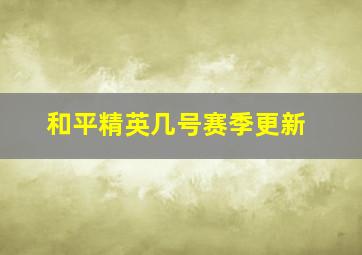 和平精英几号赛季更新